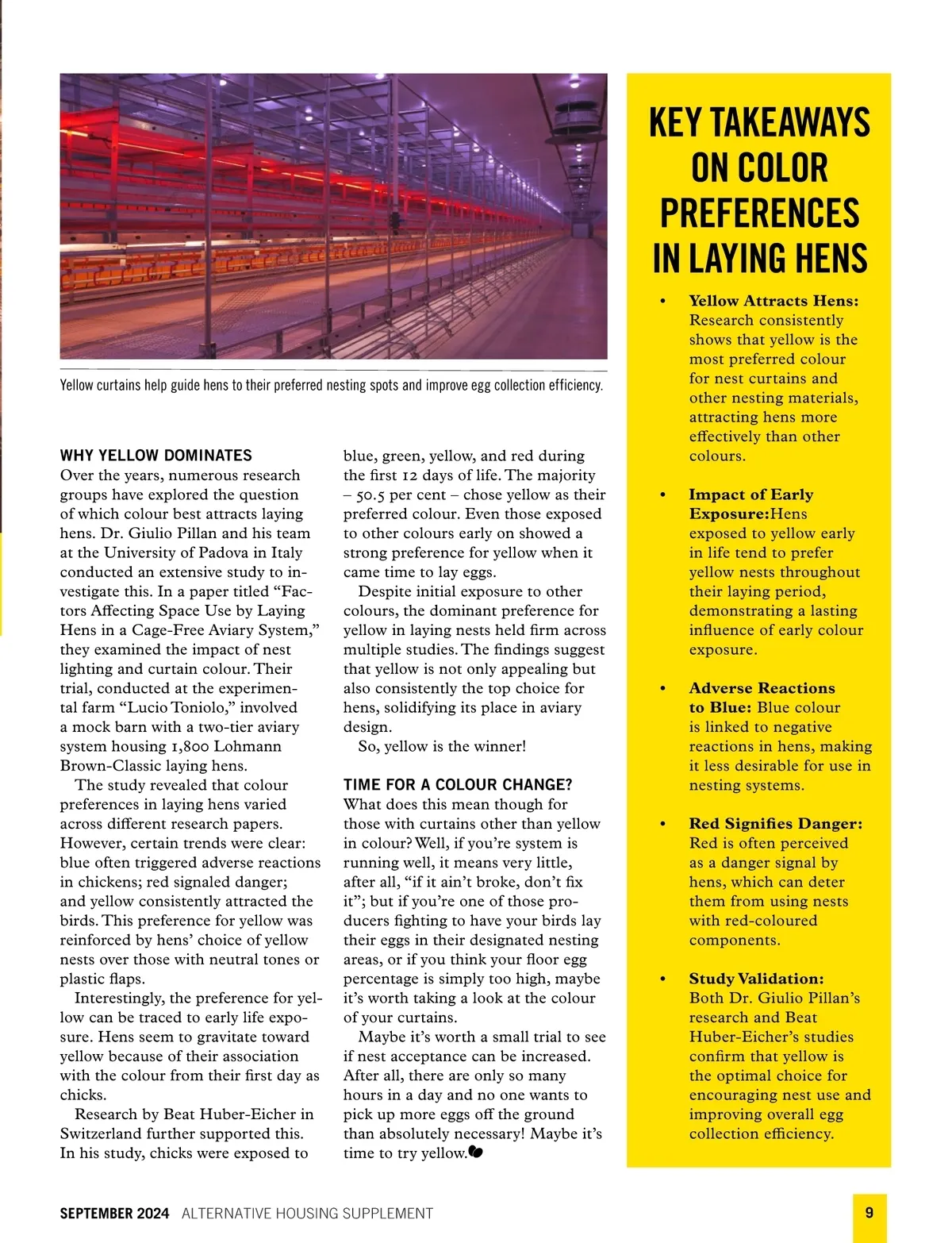 Yellow curtains help guide hens to their preferred nesting spots and improve egg collection efficiency.

WHY YELLOW DOMINATES
Over the years, numerous research groups have explored the question of which colour best attracts laying hens. Dr. Giulio Pillan and his team at the University of Padova in Italy conducted an extensive study to investigate this. In a paper titled “Factors Affecting Space Use by Laying Hens in a Cage-Free Aviary System,” they examined the impact of nest lighting and curtain colour. Their trial, conducted at the experimental farm “Lucio Toniolo,” involved a mock barn with a two-tier aviary system housing 1,800 Lohmann Brown-Classic laying hens.

The study revealed that colour preferences in laying hens varied across different research papers. However, certain trends were clear: blue often triggered adverse reactions in chickens; red signaled danger; and yellow consistently attracted the birds. This preference for yellow was reinforced by hens’ choice of yellow nests over those with neutral tones or plastic flaps.

Interestingly, the preference for yellow can be traced to early life exposure. Hens seem to gravitate toward yellow because of their association with the colour from their first day as chicks.

Research by Beat Huber-Eicher in Switzerland further supported this. In his study, chicks were exposed to blue, green, yellow, and red during the first 12 days of life. The majority – 50.5 per cent – chose yellow as their preferred colour. Even those exposed to other colours early on showed a strong preference for yellow when it came time to lay eggs.

Despite initial exposure to other colours, the dominant preference for yellow in laying nests held firm across multiple studies. The findings suggest that yellow is not only appealing but also consistently the top choice for hens, solidifying its place in aviary design.

So, yellow is the winner!

TIME FOR A COLOUR CHANGE?
What does this mean though for those with curtains other than yellow in colour? Well, if you’re system is running well, it means very little, after all, “if it ain’t broke, don’t fix it”; but if you’re one of those producers fighting to have your birds lay their eggs in their designated nesting areas, or if you think your floor egg percentage is simply too high, maybe it’s worth taking a look at the colour of your curtains.

Maybe it’s worth a small trial to see if nest acceptance can be increased. After all, there are only so many hours in a day and no one wants to pick up more eggs off the ground than absolutely necessary! Maybe it’s time to try yellow.

KEY TAKEAWAYS ON COLOR PREFERENCES IN LAYING HENS

• Yellow Attracts Hens: Research consistently shows that yellow is the most preferred colour for nest curtains and other nesting materials, attracting hens more effectively than other colours.

• Impact of Early Exposure:Hens exposed to yellow early in life tend to prefer yellow nests throughout their laying period, demonstrating a lasting influence of early colour exposure.

• Adverse Reactions to Blue: Blue colour is linked to negative reactions in hens, making it less desirable for use in nesting systems.

• Red Signifies Danger: Red is often perceived as a danger signal by hens, which can deter them from using nests with red-coloured components.

• Study Validation: Both Dr. Giulio Pillan’s research and Beat Huber-Eicher’s studies confirm that yellow is the optimal choice for encouraging nest use and improving overall egg collection efficiency.

SEPTEMBER 2024 ALTERNATIVE HOUSING SUPPLEMENT 9